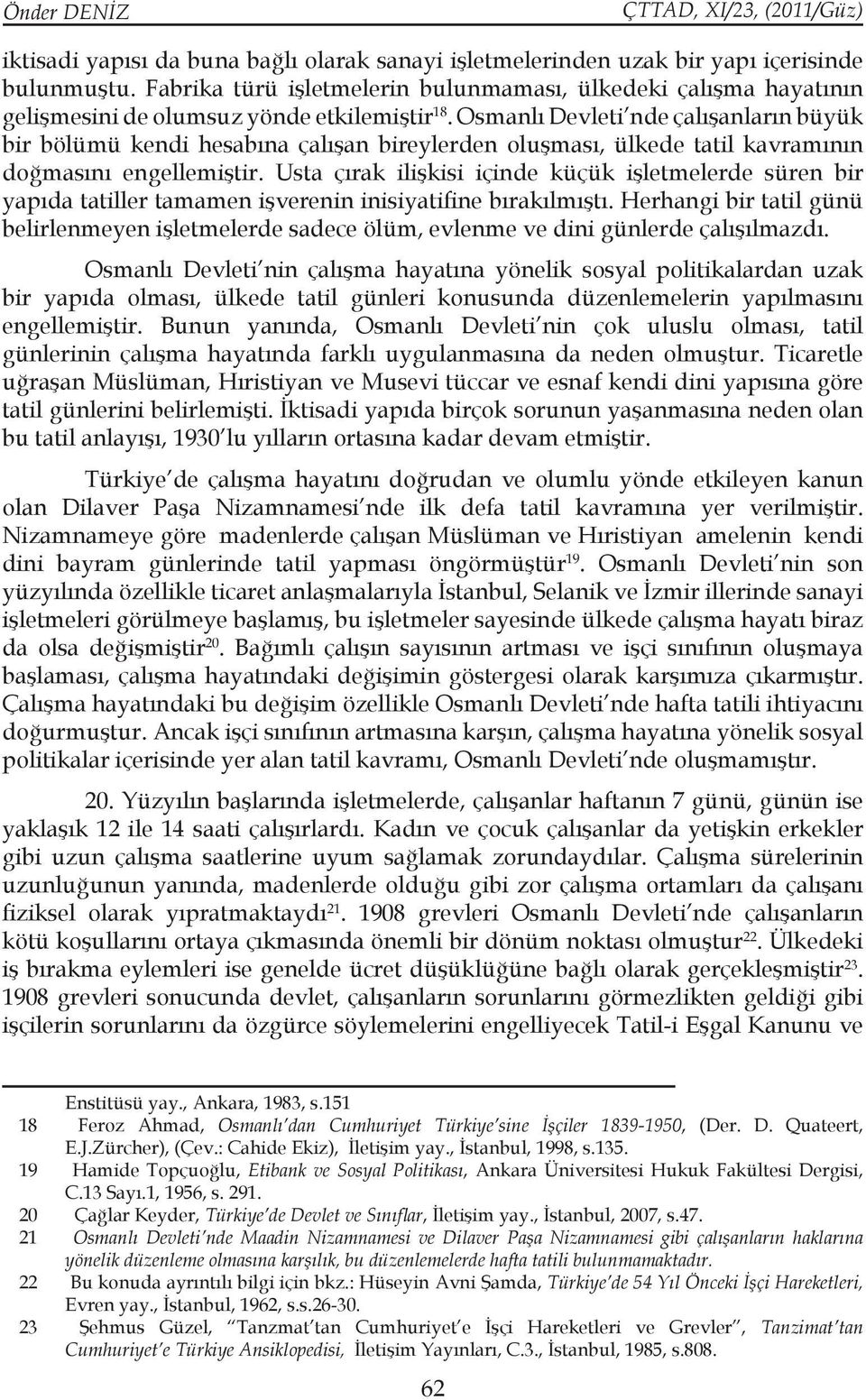 Önder DENİZ ÇTTAD, XI/23, (2011/Güz)

iktisadi yapısı da buna bağlı olarak sanayi işletmelerinden uzak bir yapı içerisinde bulunmuştu. Fabrika türü işletmelerin bulunmaması, ülkedeki çalışma hayatının gelişmesini de olumsuz yönde etkilemiştir$^{18}$. Osmanlı Devleti'nde çalışanların büyük bir bölümü kendi hesabına çalışan bireylerden oluşması, ülkede tatil kavramının doğmasını engellemiştir. Usta çırak ilişkisi içinde küçük işletmelerde süren bir yapıda tatiller tamamen işverenin inisiyatifine bırakılmıştı. Herhangi bir tatil günü belirlenmeyen işletmelerde sadece ölüm, evlenme ve dini günlerde çalışılmazdı.

Osmanlı Devleti'nin çalışma hayatına yönelik sosyal politikalardan uzak bir yapıda olması, ülkede tatil günleri konusunda düzenlemelerin yapılmasını engellemiştir. Bunun yanında, Osmanlı Devleti'nin çok uluslu olması, tatil günlerinin çalışma hayatında farklı uygulanmasına da neden olmuştur. Ticaretle uğraşan Müslüman, Hıristiyan ve Musevi tüccar ve esnaf kendi dini yapısına göre tatil günlerini belirlemişti. İktisadi yapıda birçok sorunun yaşanmasına neden olan bu tatil anlayışı, 1930'lu yılların ortasına kadar devam etmiştir.

Türkiye'de çalışma hayatını doğrudan ve olumlu yönde etkileyen kanun olan Dilaver Paşa Nizamnamesi'nde ilk defa tatil kavramına yer verilmiştir. Nizamnameye göre madenlerde çalışan Müslüman ve Hıristiyan amelenin kendi dini bayram günlerinde tatil yapması öngörmüştür$^{19}$. Osmanlı Devleti'nin son yüzyılında özellikle ticaret anlaşmalarıyla İstanbul, Selanik ve İzmir illerinde sanayi işletmeleri görülmeye başlamış, bu işletmeler sayesinde ülkede çalışma hayatı biraz da olsa değişmiştir$^{20}$. Bağımlı çalışın sayısının artması ve işçi sınıfının oluşmaya başlaması, çalışma hayatındaki değişimin göstergesi olarak karşımıza çıkarmıştır. Çalışma hayatındaki bu değişim özellikle Osmanlı Devleti'nde hafta tatili ihtiyacını doğurmuştur. Ancak işçi sınıfının artmasına karşın, çalışma hayatına yönelik sosyal politikalar içerisinde yer alan tatil kavramı, Osmanlı Devleti'nde oluşmamıştır.

20. Yüzyılın başlarında işletmelerde, çalışanlar haftanın 7 günü, günün ise yaklaşık 12 ile 14 saati çalışırlardı. Kadın ve çocuk çalışanlar da yetişkin erkekler gibi uzun çalışma saatlerine uyum sağlamak zorundaydılar. Çalışma sürelerinin uzunluğunun yanında, madenlerde olduğu gibi zor çalışma ortamları da çalışanı fiziksel olarak yıpratmaktaydı$^{21}$. 1908 grevleri Osmanlı Devleti'nde çalışanların kötü koşullarını ortaya çıkmasında önemli bir dönüm noktası olmuştur$^{22}$. Ülkedeki iş bırakma eylemleri ise genelde ücret düşüklüğüne bağlı olarak gerçekleşmiştir$^{23}$. 1908 grevleri sonucunda devlet, çalışanların sorunlarını görmezlikten geldiği gibi işçilerin sorunlarını da özgürce söylemelerini engelliyecek Tatil-i Eşgal Kanunu ve

Enstitüsü yay., Ankara, 1983, s.151
18 Feroz Ahmad, Osmanlı'dan Cumhuriyet Türkiye'sine İşçiler 1839-1950, (Der. D. Quateert, E.J.Zürcher), (Çev.: Cahide Ekiz), İletişim yay., İstanbul, 1998, s.135.
19 Hamide Topçuoğlu, Etibank ve Sosyal Politikası, Ankara Üniversitesi Hukuk Fakültesi Dergisi, C.13 Sayı.1, 1956, s. 291.
20 Çağlar Keyder, Türkiye'de Devlet ve Sınıflar, İletişim yay., İstanbul, 2007, s.47.
21 Osmanlı Devleti'nde Maadin Nizamnamesi ve Dilaver Paşa Nizamnamesi gibi çalışanların haklarına yönelik düzenleme olmasına karşılık, bu düzenlemelerde hafta tatili bulunmamaktadır.
22 Bu konuda ayrıntılı bilgi için bkz.: Hüseyin Avni Şamda, Türkiye'de 54 Yıl Önceki İşçi Hareketleri, Evren yay., İstanbul, 1962, s.s.26-30.
23 Şehmus Güzel, "Tanzmat'tan Cumhuriyet'e İşçi Hareketleri ve Grevler", Tanzimat'tan Cumhuriyet'e Türkiye Ansiklopedisi, İletişim Yayınları, C.3., İstanbul, 1985, s.808.

62